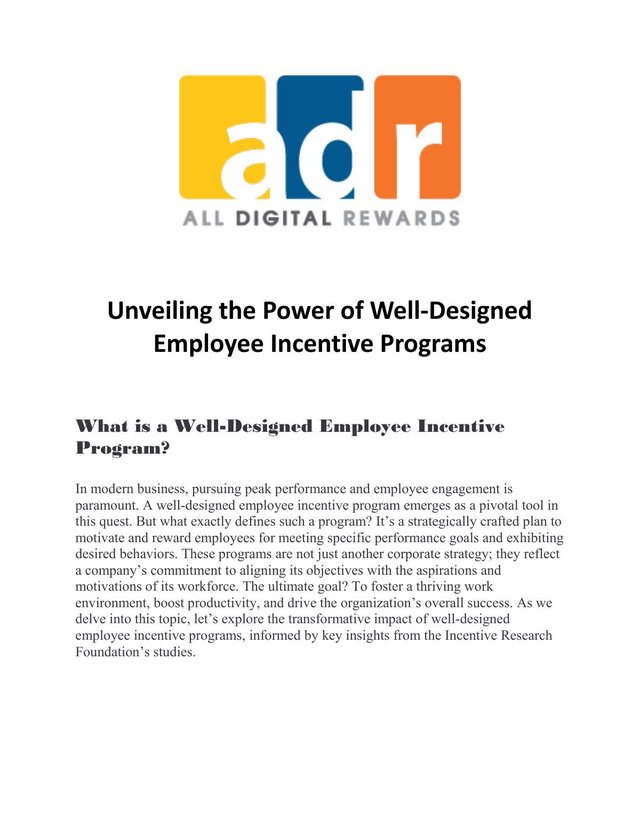 adr
ALL DIGITAL REWARDS

Unveiling the Power of Well-Designed Employee Incentive Programs

What is a Well-Designed Employee Incentive Program?

In modern business, pursuing peak performance and employee engagement is paramount. A well-designed employee incentive program emerges as a pivotal tool in this quest. But what exactly defines such a program? It's a strategically crafted plan to motivate and reward employees for meeting specific performance goals and exhibiting desired behaviors. These programs are not just another corporate strategy; they reflect a company's commitment to aligning its objectives with the aspirations and motivations of its workforce. The ultimate goal? To foster a thriving work environment, boost productivity, and drive the organization's overall success. As we delve into this topic, let's explore the transformative impact of well-designed employee incentive programs, informed by key insights from the Incentive Research Foundation's studies.